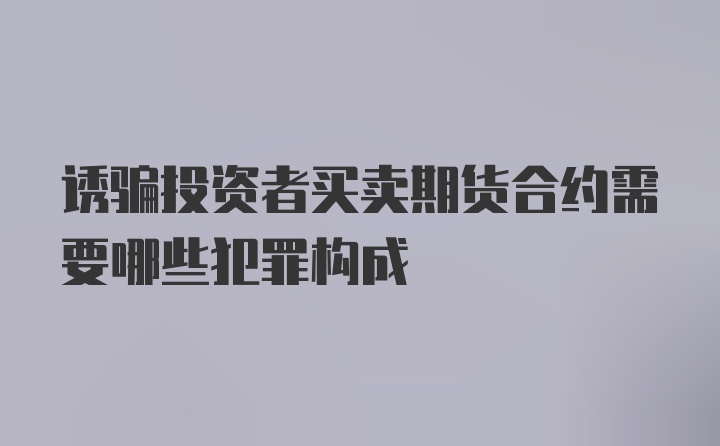 诱骗投资者买卖期货合约需要哪些犯罪构成